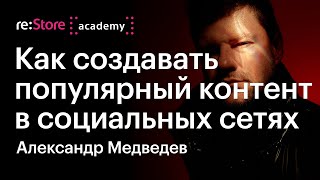 re:Store academy

Как создавать популярный контент в социальных сетях

Александр Медведев